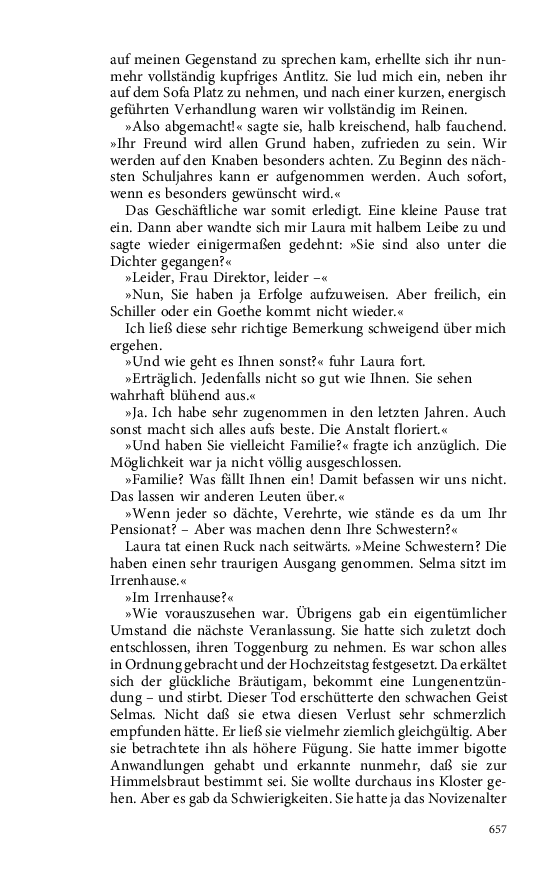 auf meinen Gegenstand zu sprechen kam, erhellte sich ihr nunmehr vollständig kupfriges Antlitz. Sie lud mich ein, neben ihr auf dem Sofa Platz zu nehmen, und nach einer kurzen, energisch geführten Verhandlung waren wir vollständig im Reinen.

»Also abgemacht!« sagte sie, halb kreischend, halb fauchend. »Ihr Freund wird allen Grund haben, zufrieden zu sein. Wir werden auf den Knaben besonders achten. Zu Beginn des nächsten Schuljahres kann er aufgenommen werden. Auch sofort, wenn es besonders gewünscht wird.«

Das Geschäftliche war somit erledigt. Eine kleine Pause trat ein. Dann aber wandte sich mir Laura mit halbem Leibe zu und sagte wieder einigermaßen gedehnt: »Sie sind also unter die Dichter gegangen?«

»Leider, Frau Direktor, leider –«

»Nun, Sie haben ja Erfolge aufzuweisen. Aber freilich, ein Schiller oder ein Goethe kommt nicht wieder.«

Ich ließ diese sehr richtige Bemerkung schweigend über mich ergehen.

»Und wie geht es Ihnen sonst?« fuhr Laura fort.

»Erträglich. Jedenfalls nicht so gut wie Ihnen. Sie sehen wahrhaft blühend aus.«

»Ja. Ich habe sehr zugenommen in den letzten Jahren. Auch sonst macht sich alles aufs beste. Die Anstalt floriert.«

»Und haben Sie vielleicht Familie?« fragte ich anzüglich. Die Möglichkeit war ja nicht völlig ausgeschlossen.

»Familie? Was fällt Ihnen ein! Damit befassen wir uns nicht. Das lassen wir anderen Leuten über.«

»Wenn jeder so dächte, Verehrte, wie stände es da um Ihr Pensionat? – Aber was machen denn Ihre Schwestern?«

Laura tat einen Ruck nach seitwärts. »Meine Schwestern? Die haben einen sehr traurigen Ausgang genommen. Selma sitzt im Irrenhause.«

»Im Irrenhause?«

»Wie vorauszusehen war. Übrigens gab ein eigentümlicher Umstand die nächste Veranlassung. Sie hatte sich zuletzt doch entschlossen, ihren Toggenburg zu nehmen. Es war schon alles in Ordnung gebracht und der Hochzeitstag festgesetzt. Da erkältet sich der glückliche Bräutigam, bekommt eine Lungenentzündung – und stirbt. Dieser Tod erschütterte den schwachen Geist Selmas. Nicht daß sie etwa diesen Verlust sehr schmerzlich empfunden hätte. Er ließ sie vielmehr ziemlich gleichgültig. Aber sie betrachtete ihn als höhere Fügung. Sie hatte immer bigotte Anwandlungen gehabt und erkannte nunmehr, daß sie zur Himmelsbraut bestimmt sei. Sie wollte durchaus ins Kloster gehen. Aber es gab da Schwierigkeiten. Sie hatte ja das Novizenalter

657